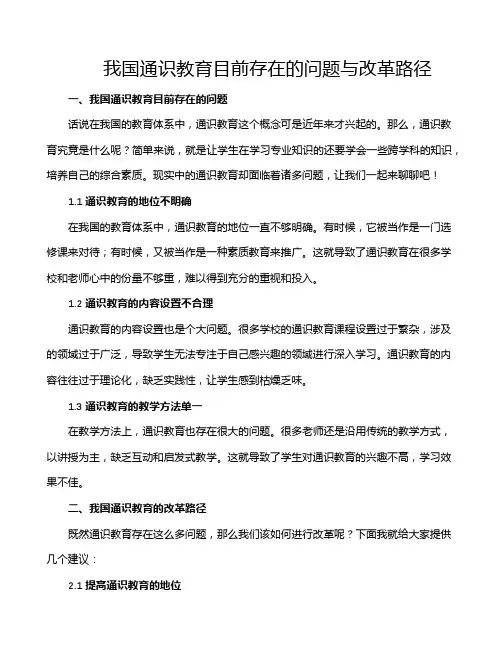 我国通识教育目前存在的问题与改革路径

一、我国通识教育目前存在的问题

话说在我国的教育体系中，通识教育这个概念可是近年来才兴起的。那么，通识教育究竟是什么呢？简单来说，就是让学生在学习专业知识的还要学会一些跨学科的知识，培养自己的综合素质。现实中的通识教育却面临着诸多问题，让我们一起来聊聊吧！

1.1 通识教育的地位不明确

在我国的教育体系中，通识教育的地位一直不够明确。有时候，它被当作是一门选修课来对待；有时候，又被当作是一种素质教育来推广。这就导致了通识教育在很多学校和老师心中的份量不够重，难以得到充分的重视和投入。

1.2 通识教育的内容设置不合理

通识教育的内容设置也是个大问题。很多学校的通识教育课程设置过于繁杂，涉及的领域过于广泛，导致学生无法专注于自己感兴趣的领域进行深入学习。通识教育的内容往往过于理论化，缺乏实践性，让学生感到枯燥乏味。

1.3 通识教育的教学方法单一

在教学方法上，通识教育也存在很大的问题。很多老师还是沿用传统的教学方式，以讲授为主，缺乏互动和启发式教学。这就导致了学生对通识教育的兴趣不高，学习效果不佳。

二、我国通识教育的改革路径

既然通识教育存在这么多问题，那么我们该如何进行改革呢？下面我就给大家提供几个建议：

2.1 提高通识教育的地位